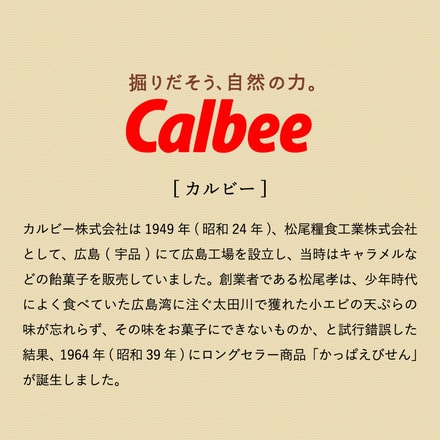 掘りだそう、自然の力。

Calbee

[ カルビー ]

カルビー株式会社は 1949 年 ( 昭和 24 年 )、松尾糧食工業株式会社として、広島 ( 宇品 ) にて広島工場を設立し、当時はキャラメルなどの飴菓子を販売していました。創業者である松尾孝は、少年時代によく食べていた広島湾に注ぐ太田川で獲れた小エビの天ぷらの味が忘れらず、その味をお菓子にできないものか、と試行錯誤した結果、1964 年 ( 昭和 39 年 ) にロングセラー商品「かっぱえびせん」が誕生しました。